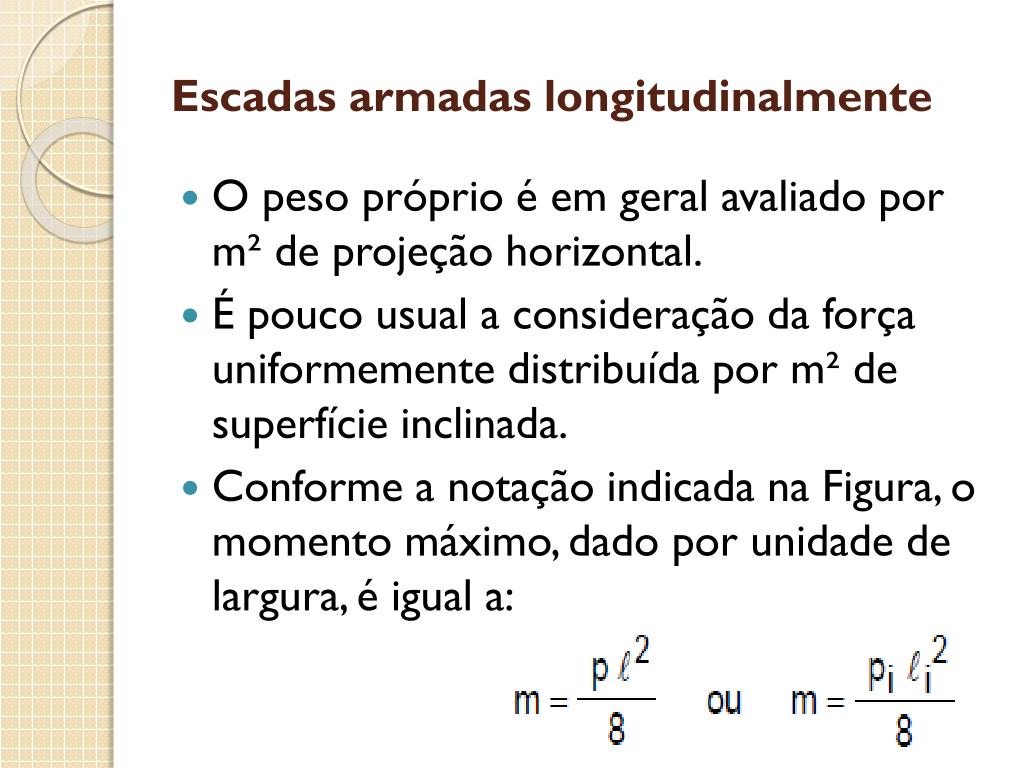 Escadas armadas longitudinalmente

O peso próprio é em geral avaliado por m² de projeção horizontal.

É pouco usual a consideração da força uniformemente distribuída por m² de superfície inclinada.

Conforme a notação indicada na Figura, o momento máximo, dado por unidade de largura, é igual a:

$m = \frac{p \ell^2}{8}$ ou $m = \frac{p_i \ell_i^2}{8}$